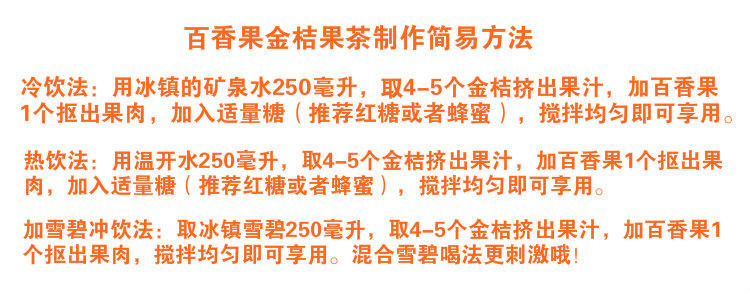 百香果金桔果茶制作简易方法

冷饮法：用冰镇的矿泉水250毫升，取4-5个金桔挤出果汁，加百香果1个抠出果肉，加入适量糖（推荐红糖或者蜂蜜），搅拌均匀即可享用。

热饮法：用温开水250毫升，取4-5个金桔挤出果汁，加百香果1个抠出果肉，加入适量糖（推荐红糖或者蜂蜜），搅拌均匀即可享用。

加雪碧冲饮法：取冰镇雪碧250毫升，取4-5个金桔挤出果汁，加百香果1个抠出果肉，搅拌均匀即可享用。混合雪碧喝法更刺激哦!